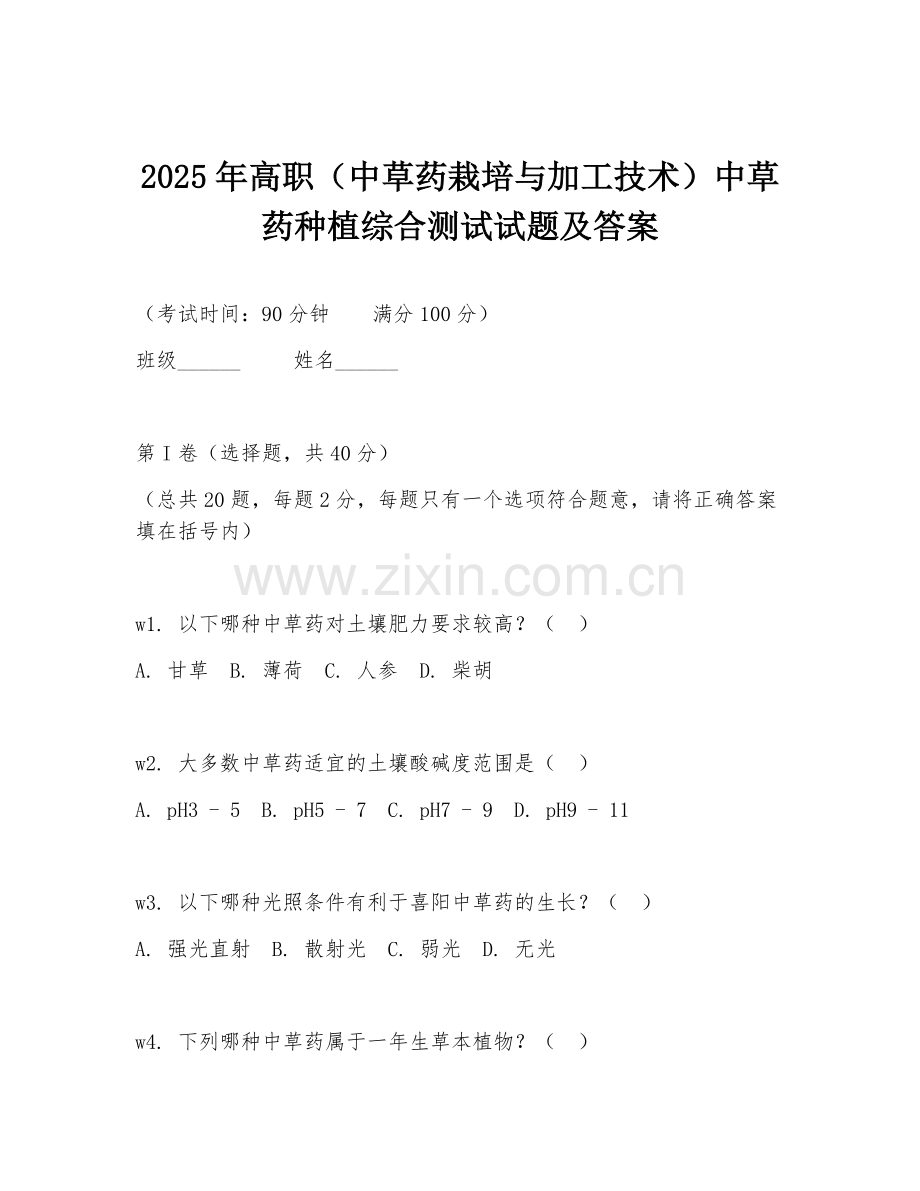 2025年高职（中草药栽培与加工技术）中草药种植综合测试试题及答案

（考试时间：90分钟　　满分100分）

班级______　　姓名______

第I卷（选择题，共40分）

（总共20题，每题2分，每题只有一个选项符合题意，请将正确答案填在括号内）

www.zixin.com.cn

w1. 以下哪种中草药对土壤肥力要求较高？（　）

A. 甘草　B. 薄荷　C. 人参　D. 柴胡

w2. 大多数中草药适宜的土壤酸碱度范围是（　）

A. pH3 - 5　B. pH5 - 7　C. pH7 - 9　D. pH9 - 11

w3. 以下哪种光照条件有利于喜阳中草药的生长？（　）

A. 强光直射　B. 散射光　C. 弱光　D. 无光

w4. 下列哪种中草药属于一年生草本植物？（　）